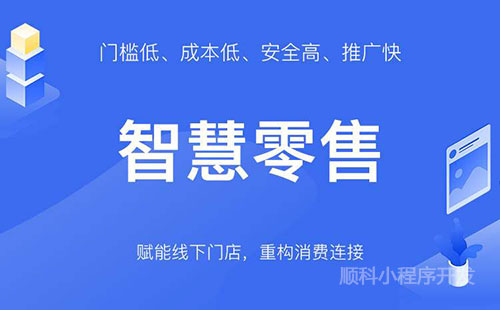 门槛低、成本低、安全高、推广快

智慧零售

赋能线下门店，重构消费连接

顺科小程序开发